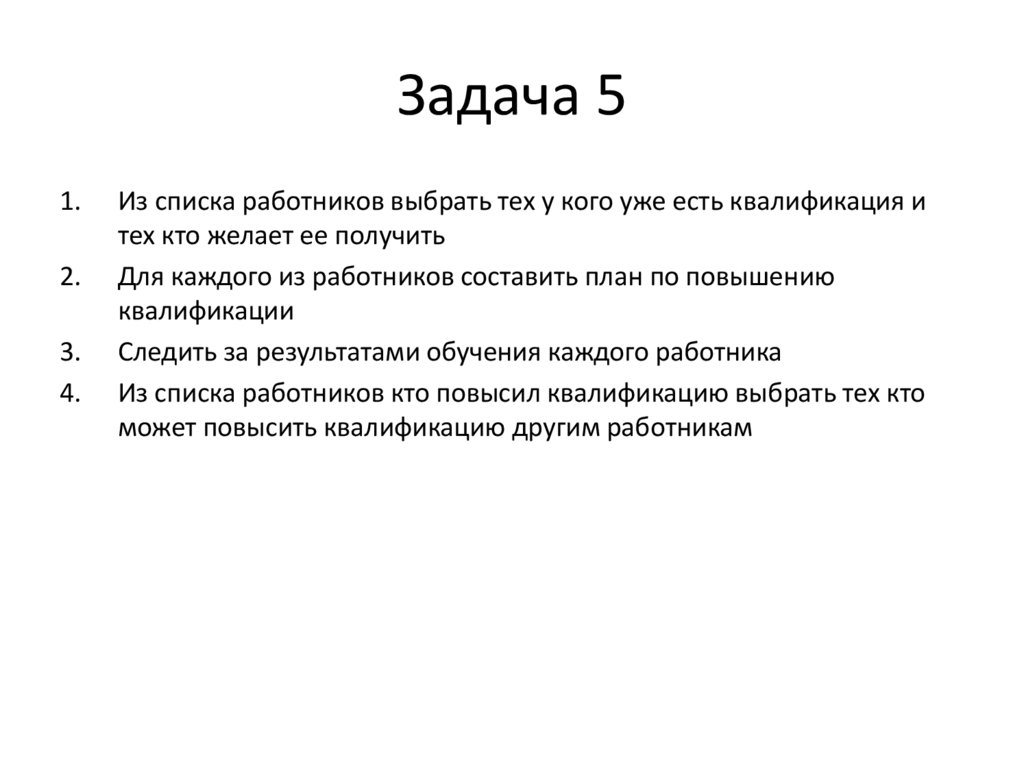 Задача 5

1. Из списка работников выбрать тех у кого уже есть квалификация и тех кто желает ее получить
2. Для каждого из работников составить план по повышению квалификации
3. Следить за результатами обучения каждого работника
4. Из списка работников кто повысил квалификацию выбрать тех кто может повысить квалификацию другим работникам